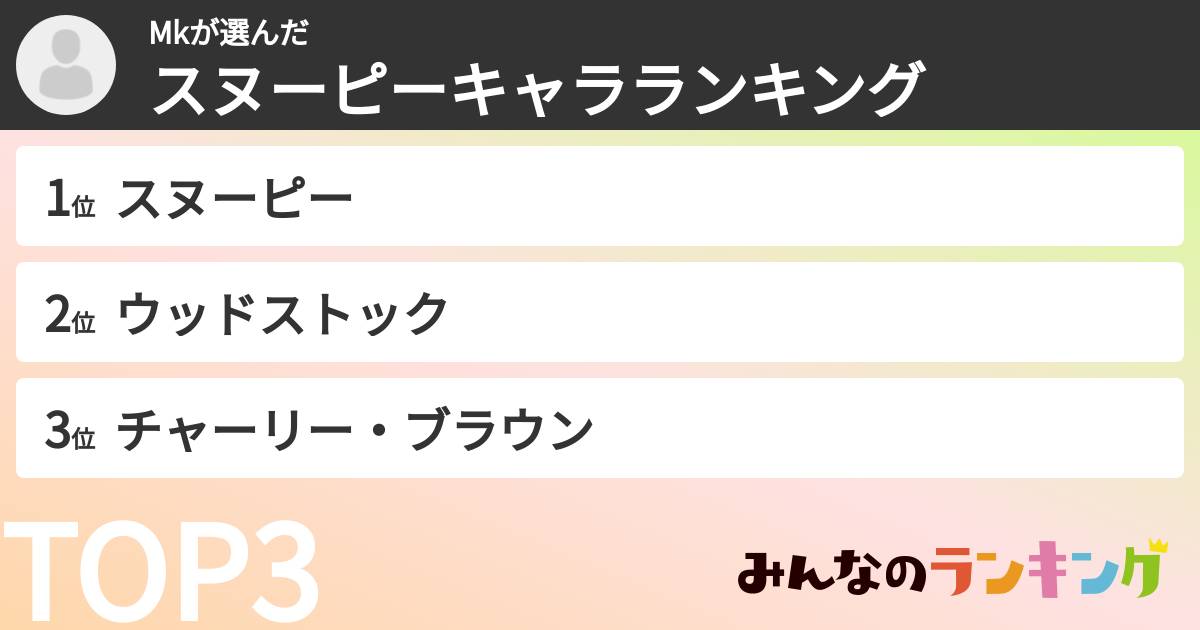 Mkが選んだ
スヌーピーキャラランキング

1位 スヌーピー

2位 ウッドストック

3位 チャーリー・ブラウン

TOP3

みんなのランキング